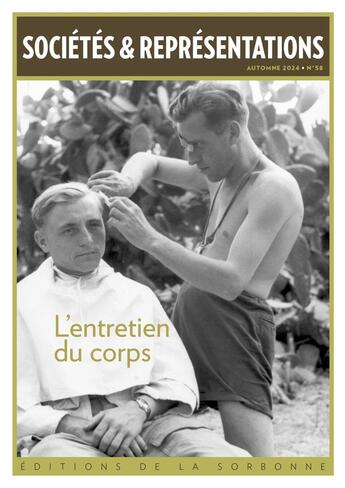 SOCIÉTÉS & REPRÉSENTATIONS

AUTOMNE 2024 • N°58

L'entretien du corps

ÉDITIONS DE LA SORBONNE